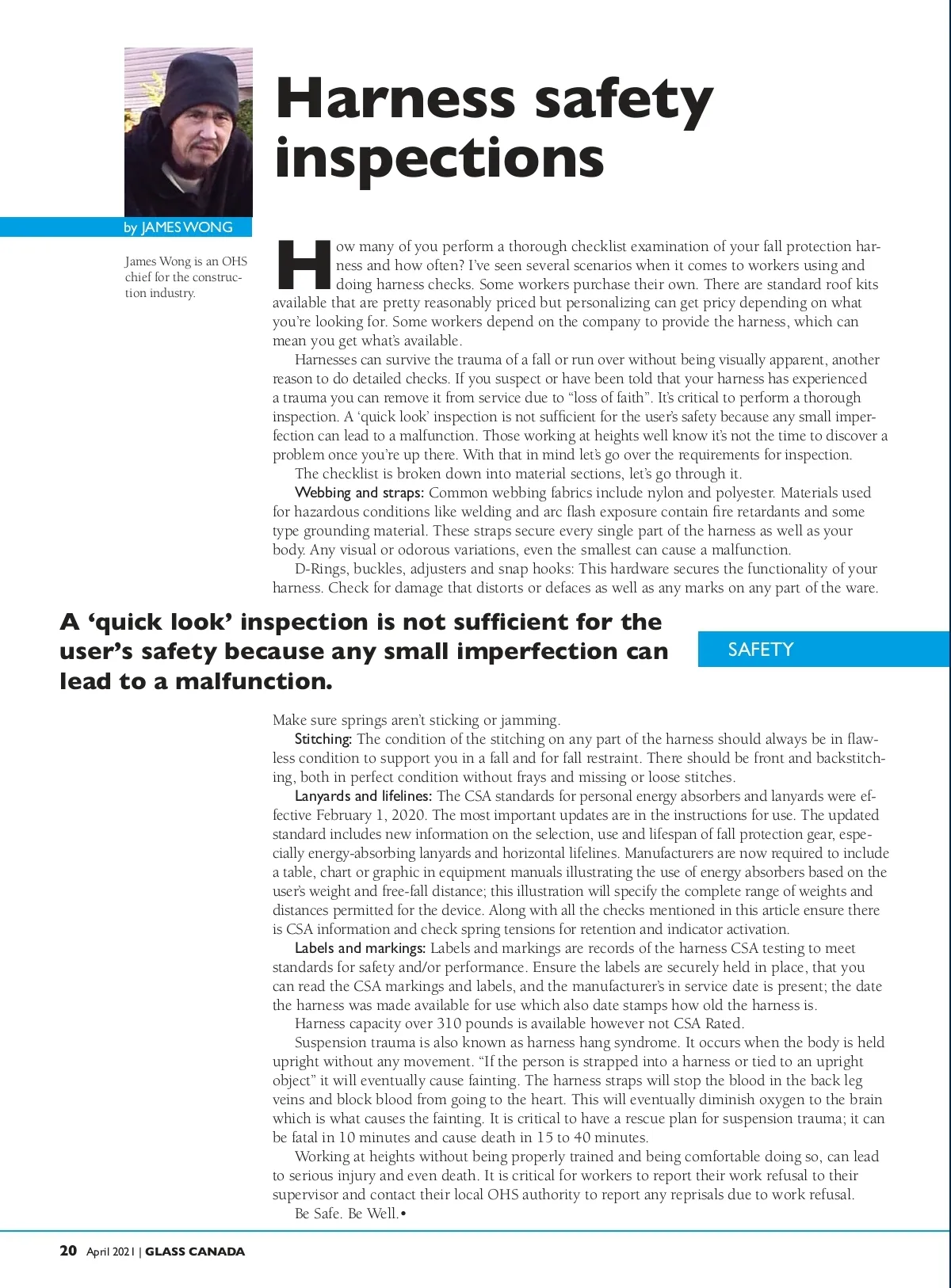 Harness safety inspections

by JAMES WONG

James Wong is an OHS chief for the construction industry.

How many of you perform a thorough checklist examination of your fall protection harness and how often? I've seen several scenarios when it comes to workers using and doing harness checks. Some workers purchase their own. There are standard roof kits available that are pretty reasonably priced but personalizing can get pricy depending on what you're looking for. Some workers depend on the company to provide the harness, which can mean you get what's available.

Harnesses can survive the trauma of a fall or run over without being visually apparent, another reason to do detailed checks. If you suspect or have been told that your harness has experienced a trauma you can remove it from service due to "loss of faith". It's critical to perform a thorough inspection. A 'quick look' inspection is not sufficient for the user's safety because any small imperfection can lead to a malfunction. Those working at heights well know it's not the time to discover a problem once you're up there. With that in mind let's go over the requirements for inspection.

The checklist is broken down into material sections, let's go through it.

Webbing and straps: Common webbing fabrics include nylon and polyester. Materials used for hazardous conditions like welding and arc flash exposure contain fire retardants and some type grounding material. These straps secure every single part of the harness as well as your body. Any visual or odorous variations, even the smallest can cause a malfunction.

D-Rings, buckles, adjusters and snap hooks: This hardware secures the functionality of your harness. Check for damage that distorts or defaces as well as any marks on any part of the ware.

A 'quick look' inspection is not sufficient for the user's safety because any small imperfection can lead to a malfunction.

SAFETY

Make sure springs aren't sticking or jamming.

Stitching: The condition of the stitching on any part of the harness should always be in flawless condition to support you in a fall and for fall restraint. There should be front and backstitching, both in perfect condition without frays and missing or loose stitches.

Lanyards and lifelines: The CSA standards for personal energy absorbers and lanyards were effective February 1, 2020. The most important updates are in the instructions for use. The updated standard includes new information on the selection, use and lifespan of fall protection gear, especially energy-absorbing lanyards and horizontal lifelines. Manufacturers are now required to include a table, chart or graphic in equipment manuals illustrating the use of energy absorbers based on the user's weight and free-fall distance; this illustration will specify the complete range of weights and distances permitted for the device. Along with all the checks mentioned in this article ensure there is CSA information and check spring tensions for retention and indicator activation.

Labels and markings: Labels and markings are records of the harness CSA testing to meet standards for safety and/or performance. Ensure the labels are securely held in place, that you can read the CSA markings and labels, and the manufacturer's in service date is present; the date the harness was made available for use which also date stamps how old the harness is.

Harness capacity over 310 pounds is available however not CSA Rated.

Suspension trauma is also known as harness hang syndrome. It occurs when the body is held upright without any movement. "If the person is strapped into a harness or tied to an upright object" it will eventually cause fainting. The harness straps will stop the blood in the back leg veins and block blood from going to the heart. This will eventually diminish oxygen to the brain which is what causes the fainting. It is critical to have a rescue plan for suspension trauma; it can be fatal in 10 minutes and cause death in 15 to 40 minutes.

Working at heights without being properly trained and being comfortable doing so, can lead to serious injury and even death. It is critical for workers to report their work refusal to their supervisor and contact their local OHS authority to report any reprisals due to work refusal.

Be Safe. Be Well.•

20 April 2021 | GLASS CANADA